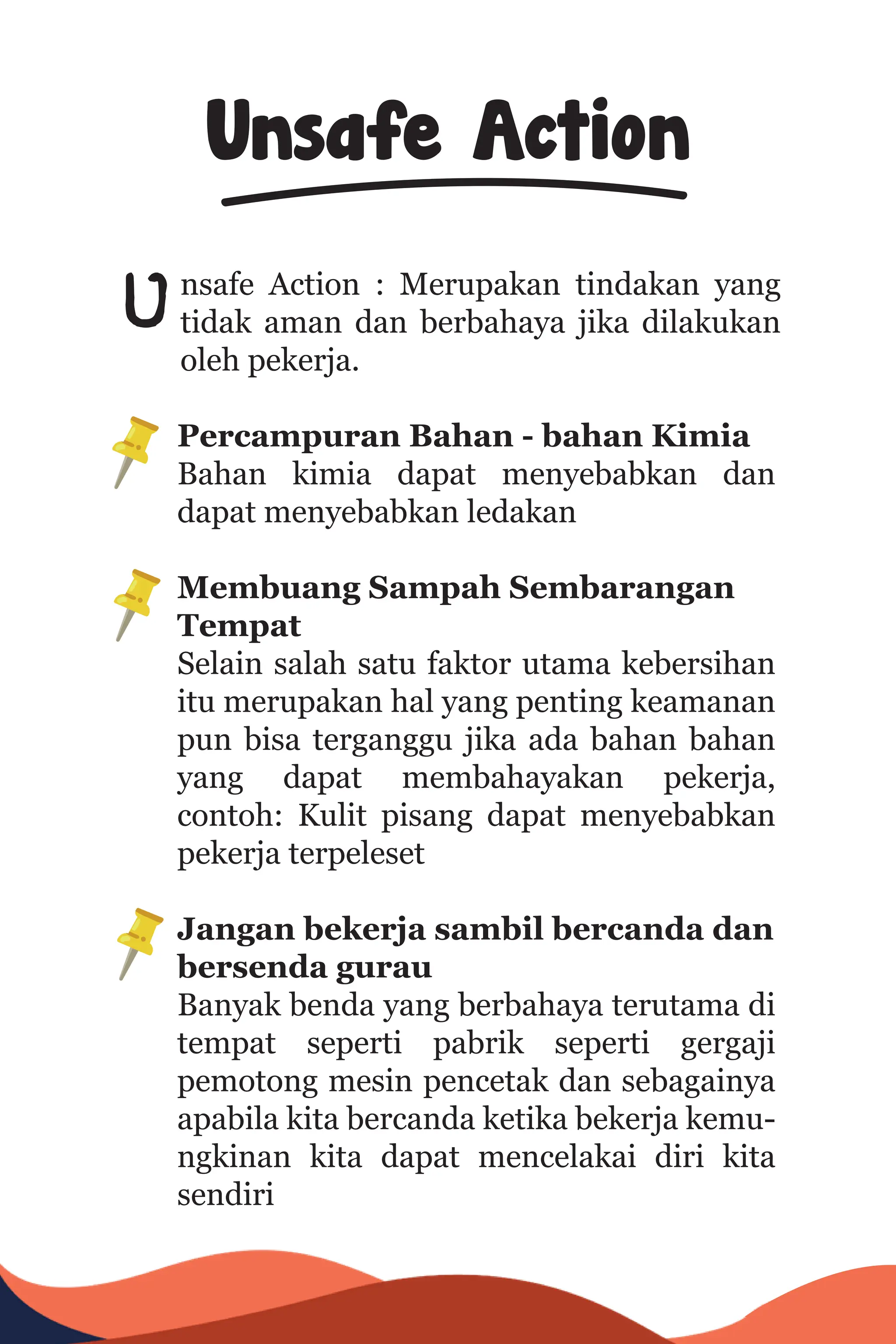 Unsafe Action

Unsafe Action : Merupakan tindakan yang tidak aman dan berbahaya jika dilakukan oleh pekerja.

Percampuran Bahan - bahan Kimia
Bahan kimia dapat menyebabkan dan dapat menyebabkan ledakan

Membuang Sampah Sembarangan Tempat
Selain salah satu faktor utama kebersihan itu merupakan hal yang penting keamanan pun bisa terganggu jika ada bahan bahan yang dapat membahayakan pekerja, contoh: Kulit pisang dapat menyebabkan pekerja terpeleset

Jangan bekerja sambil bercanda dan bersenda gurau
Banyak benda yang berbahaya terutama di tempat seperti pabrik seperti gergaji pemotong mesin pencetak dan sebagainya apabila kita bercanda ketika bekerja kemungkinan kita dapat mencelakai diri kita sendiri